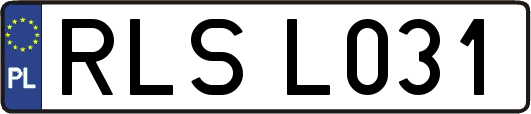 PL
RLS L031